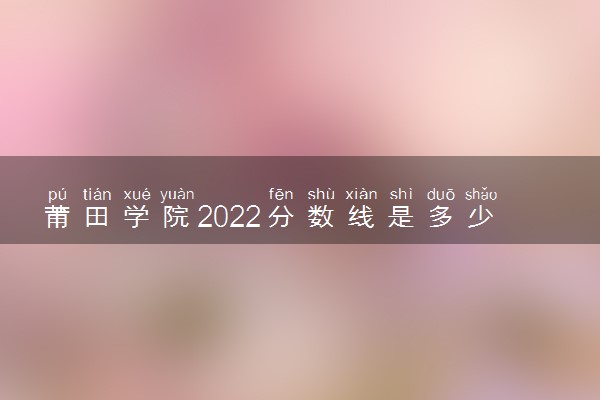 pú tián xué yuàn fēn shù xiàn shì duō shǎo
莆田学院2022分数线是多少